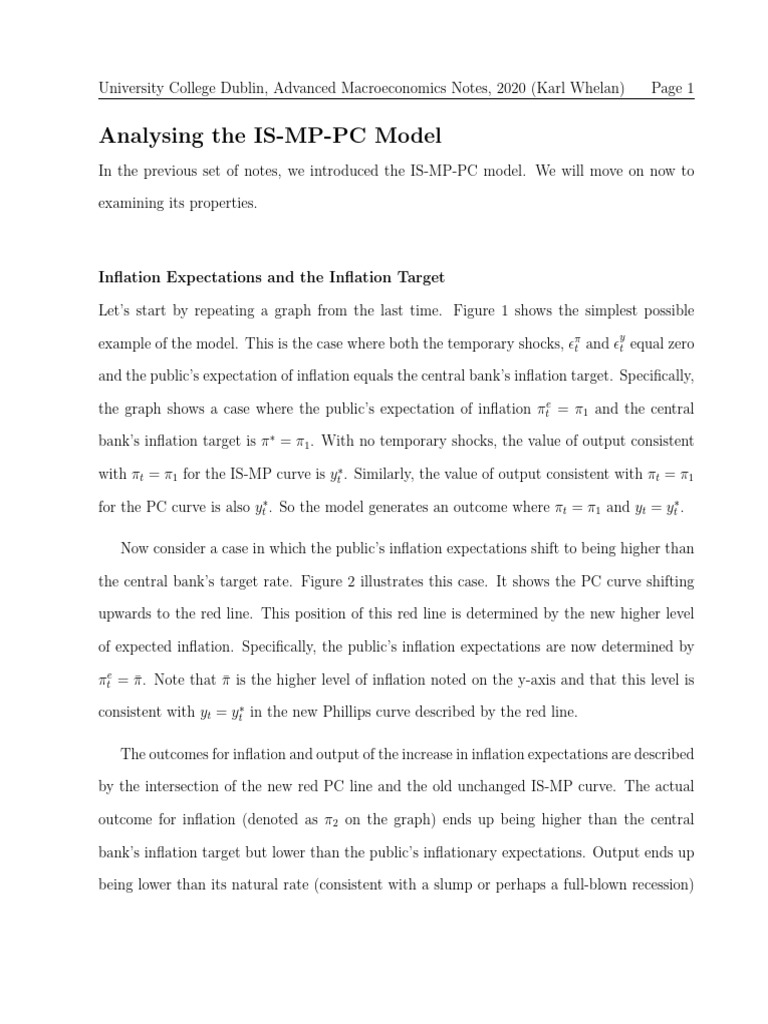 University College Dublin, Advanced Macroeconomics Notes, 2020 (Karl Whelan) Page 1

Analysing the IS-MP-PC Model

In the previous set of notes, we introduced the IS-MP-PC model. We will move on now to examining its properties.

Inflation Expectations and the Inflation Target

Let's start by repeating a graph from the last time. Figure 1 shows the simplest possible example of the model. This is the case where both the temporary shocks, $\epsilon_t^\pi$ and $\epsilon_t^y$ equal zero and the public's expectation of inflation equals the central bank's inflation target. Specifically, the graph shows a case where the public's expectation of inflation $\pi_t^e = \pi_1$ and the central bank's inflation target is $\pi^* = \pi_1$. With no temporary shocks, the value of output consistent with $\pi_t = \pi_1$ for the IS-MP curve is $y_t^*$. Similarly, the value of output consistent with $\pi_t = \pi_1$ for the PC curve is also $y_t^*$. So the model generates an outcome where $\pi_t = \pi_1$ and $y_t = y_t^*$.

Now consider a case in which the public's inflation expectations shift to being higher than the central bank's target rate. Figure 2 illustrates this case. It shows the PC curve shifting upwards to the red line. This position of this red line is determined by the new higher level of expected inflation. Specifically, the public's inflation expectations are now determined by $\pi_t^e = \bar{\pi}$. Note that $\bar{\pi}$ is the higher level of inflation noted on the y-axis and that this level is consistent with $y_t = y_t^*$ in the new Phillips curve described by the red line.

The outcomes for inflation and output of the increase in inflation expectations are described by the intersection of the new red PC line and the old unchanged IS-MP curve. The actual outcome for inflation (denoted as $\pi_2$ on the graph) ends up being higher than the central bank's inflation target but lower than the public's inflationary expectations. Output ends up being lower than its natural rate (consistent with a slump or perhaps a full-blown recession)